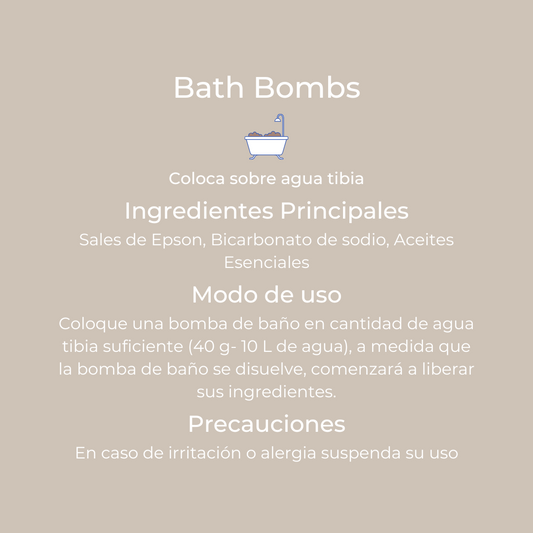 Bath Bombs

Coloca sobre agua tibia

Ingredientes Principales

Sales de Epson, Bicarbonato de sodio, Aceites Esenciales

Modo de uso

Coloque una bomba de baño en cantidad de agua tibia suficiente (40 g- 10 L de agua), a medida que la bomba de baño se disuelve, comenzará a liberar sus ingredientes.

Precauciones

En caso de irritación o alergia suspenda su uso